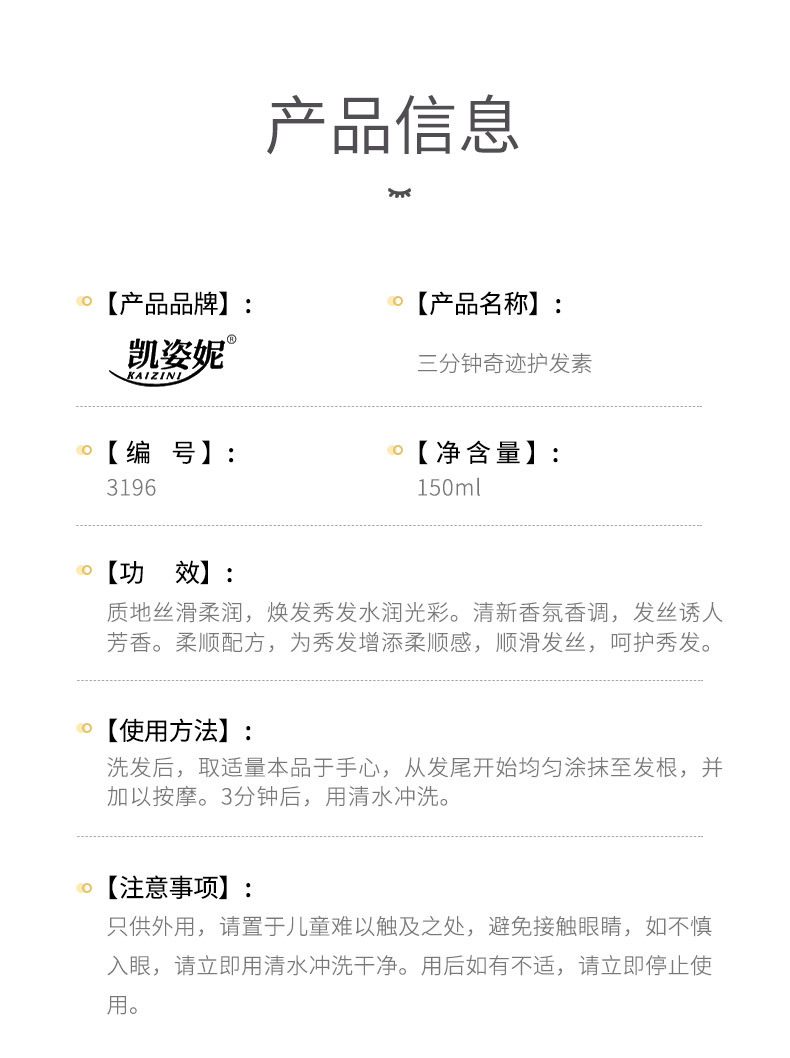 产品信息

【产品品牌】：

凯姿妮®
KAIZINI

【产品名称】：

三分钟奇迹护发素

【编 号】：

3196

【净含量】：

150ml

【功 效】：

质地丝滑柔润，焕发秀发水润光彩。清新香氛香调，发丝诱人芳香。柔顺配方，为秀发增添柔顺感，顺滑发丝，呵护秀发。

【使用方法】：

洗发后，取适量本品于手心，从发尾开始均匀涂抹至发根，并加以按摩。3分钟后，用清水冲洗。

【注意事项】：

只供外用，请置于儿童难以触及之处，避免接触眼睛，如不慎入眼，请立即用清水冲洗干净。用后如有不适，请立即停止使用。